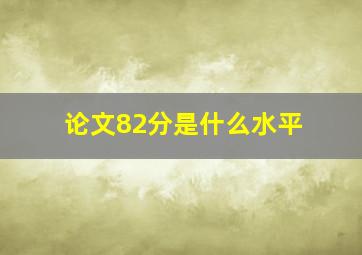 论文82分是什么水平